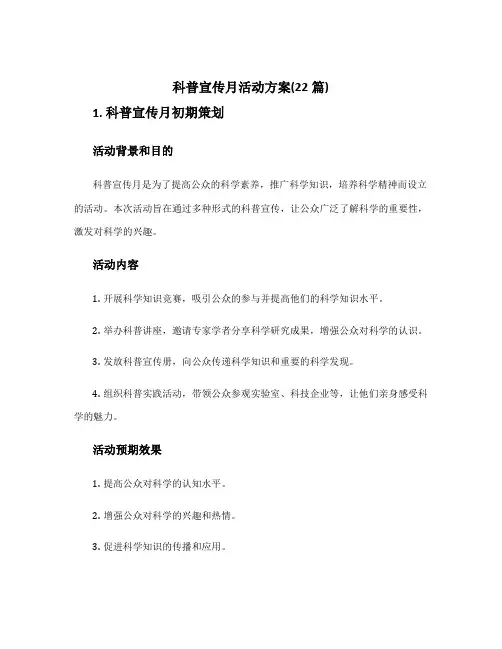 科普宣传月活动方案(22 篇)

1. 科普宣传月初期策划

活动背景和目的

科普宣传月是为了提高公众的科学素养，推广科学知识，培养科学精神而设立的活动。本次活动旨在通过多种形式的科普宣传，让公众广泛了解科学的重要性，激发对科学的兴趣。

活动内容

1. 开展科学知识竞赛，吸引公众的参与并提高他们的科学知识水平。

2. 举办科普讲座，邀请专家学者分享科学研究成果，增强公众对科学的认识。

3. 发放科普宣传册，向公众传递科学知识和重要的科学发现。

4. 组织科普实践活动，带领公众参观实验室、科技企业等，让他们亲身感受科学的魅力。

活动预期效果

1. 提高公众对科学的认知水平。

2. 增强公众对科学的兴趣和热情。

3. 促进科学知识的传播和应用。